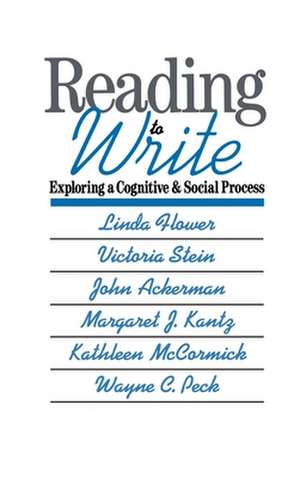 Reading
to
Write

Exploring a Cognitive & Social Process

Linda Flower
Victoria Stein
John Ackerman
Margaret J. Kantz
Kathleen McCormick
Wayne C. Peck